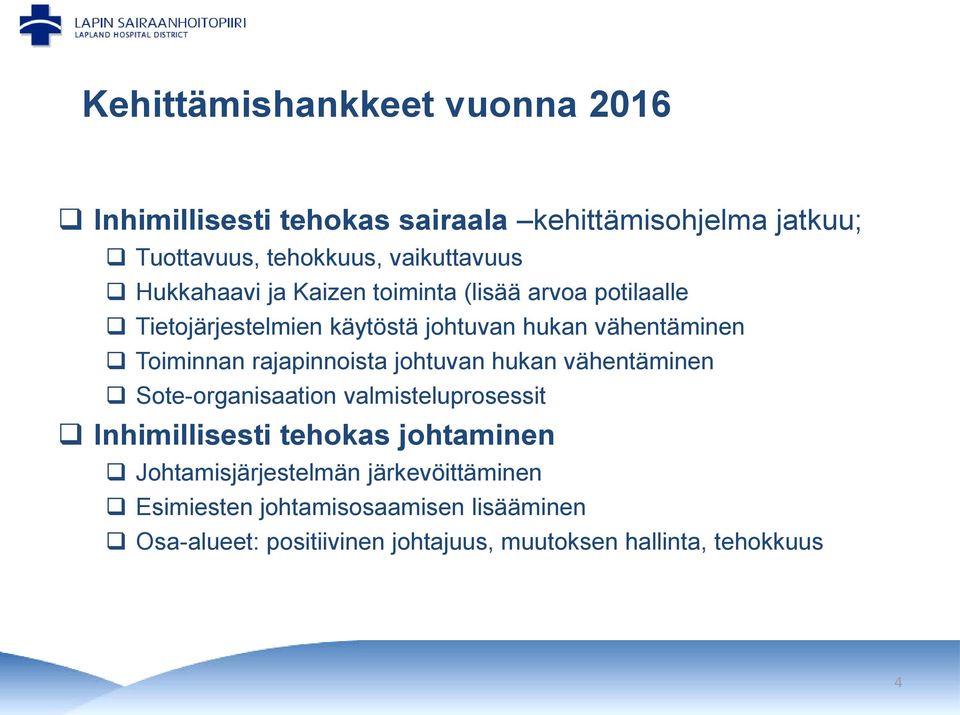 LAPIN SAIRAANHOITOPIIRI
LAPLAND HOSPITAL DISTRICT

Kehittämishankkeet vuonna 2016

❑ Inhimillisesti tehokas sairaala –kehittämisohjelma jatkuu;
❑ Tuottavuus, tehokkuus, vaikuttavuus
❑ Hukkahaavi ja Kaizen toiminta (lisää arvoa potilaalle
❑ Tietojärjestelmien käytöstä johtuvan hukan vähentäminen
❑ Toiminnan rajapinnoista johtuvan hukan vähentäminen
❑ Sote-organisaation valmisteluprosessit
❑ Inhimillisesti tehokas johtaminen
❑ Johtamisjärjestelmän järkevöittäminen
❑ Esimiesten johtamisosaamisen lisääminen
❑ Osa-alueet: positiivinen johtajuus, muutoksen hallinta, tehokkuus

4